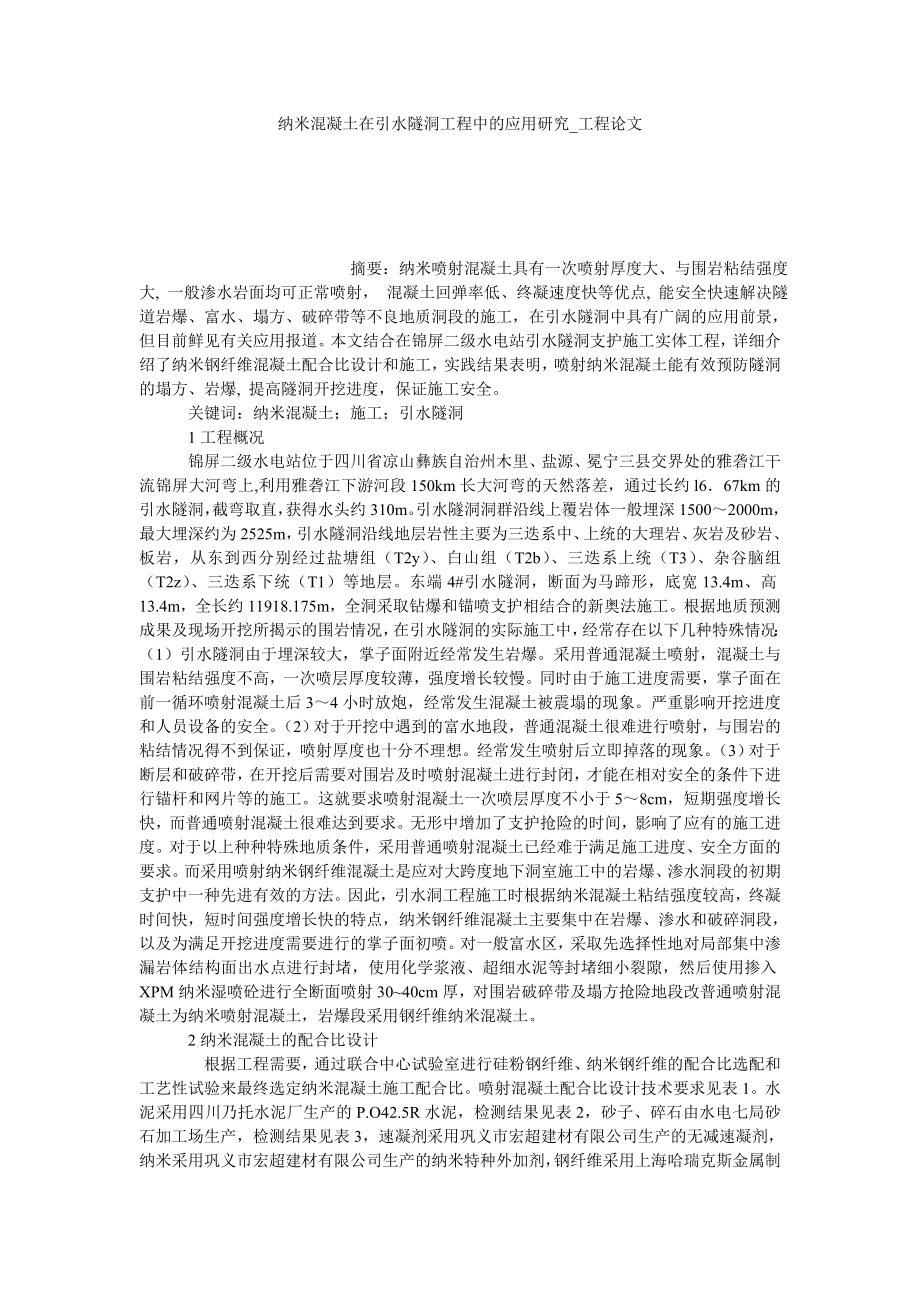 纳米混凝土在引水隧洞工程中的应用研究_工程论文

摘要：纳米喷射混凝土具有一次喷射厚度大、与围岩粘结强度大, 一般渗水岩面均可正常喷射， 混凝土回弹率低、终凝速度快等优点, 能安全快速解决隧道岩爆、富水、塌方、破碎带等不良地质洞段的施工，在引水隧洞中具有广阔的应用前景，但目前鲜见有关应用报道。本文结合在锦屏二级水电站引水隧洞支护施工实体工程，详细介绍了纳米钢纤维混凝土配合比设计和施工，实践结果表明，喷射纳米混凝土能有效预防隧洞的塌方、岩爆, 提高隧洞开挖进度，保证施工安全。

关键词：纳米混凝土；施工；引水隧洞

1 工程概况

锦屏二级水电站位于四川省凉山彝族自治州木里、盐源、冕宁三县交界处的雅砻江干流锦屏大河弯上,利用雅砻江下游河段 150km 长大河弯的天然落差，通过长约 l6．67km 的引水隧洞，截弯取直，获得水头约 310m。引水隧洞洞群沿线上覆岩体一般埋深 1500～2000m，最大埋深约为 2525m，引水隧洞沿线地层岩性主要为三迭系中、上统的大理岩、灰岩及砂岩、板岩，从东到西分别经过盐塘组（T2y）、白山组（T2b）、三迭系上统（T3）、杂谷脑组（T2z）、三迭系下统（T1）等地层。东端 4#引水隧洞，断面为马蹄形，底宽 13.4m、高 13.4m，全长约 11918.175m，全洞采取钻爆和锚喷支护相结合的新奥法施工。根据地质预测成果及现场开挖所揭示的围岩情况，在引水隧洞的实际施工中，经常存在以下几种特殊情况：（1）引水隧洞由于埋深较大，掌子面附近经常发生岩爆。采用普通混凝土喷射，混凝土与围岩粘结强度不高，一次喷层厚度较薄，强度增长较慢。同时由于施工进度需要，掌子面在前一循环喷射混凝土后 3～4 小时放炮，经常发生混凝土被震塌的现象。严重影响开挖进度和人员设备的安全。（2）对于开挖中遇到的富水地段，普通混凝土很难进行喷射，与围岩的粘结情况得不到保证，喷射厚度也十分不理想。经常发生喷射后立即掉落的现象。（3）对于断层和破碎带，在开挖后需要对围岩及时喷射混凝土进行封闭，才能在相对安全的条件下进行锚杆和网片等的施工。这就要求喷射混凝土一次喷层厚度不小于 5～8cm，短期强度增长快，而普通喷射混凝土很难达到要求。无形中增加了支护抢险的时间，影响了应有的施工进度。对于以上种种特殊地质条件，采用普通喷射混凝土已经难于满足施工进度、安全方面的要求。而采用喷射纳米钢纤维混凝土是应对大跨度地下洞室施工中的岩爆、渗水洞段的初期支护中一种先进有效的方法。因此，引水洞工程施工时根据纳米混凝土粘结强度较高，终凝时间快，短时间强度增长快的特点，纳米钢纤维混凝土主要集中在岩爆、渗水和破碎洞段，以及为满足开挖进度需要进行的掌子面初喷。对一般富水区，采取先选择性地对局部集中渗漏岩体结构面出水点进行封堵，使用化学浆液、超细水泥等封堵细小裂隙，然后使用掺入 XPM 纳米湿喷砼进行全断面喷射 30~40cm 厚，对围岩破碎带及塌方抢险地段改普通喷射混凝土为纳米喷射混凝土，岩爆段采用钢纤维纳米混凝土。

2 纳米混凝土的配合比设计

根据工程需要，通过联合中心试验室进行硅粉钢纤维、纳米钢纤维的配合比选配和工艺性试验来最终选定纳米混凝土施工配合比。喷射混凝土配合比设计技术要求见表 1。水泥采用四川乃托水泥厂生产的 P.O42.5R 水泥，检测结果见表 2，砂子、碎石由水电七局砂石加工场生产，检测结果见表 3，速凝剂采用巩义市宏超建材有限公司生产的无减速凝剂，纳米采用巩义市宏超建材有限公司生产的纳米特种外加剂，钢纤维采用上海哈瑞克斯金属制